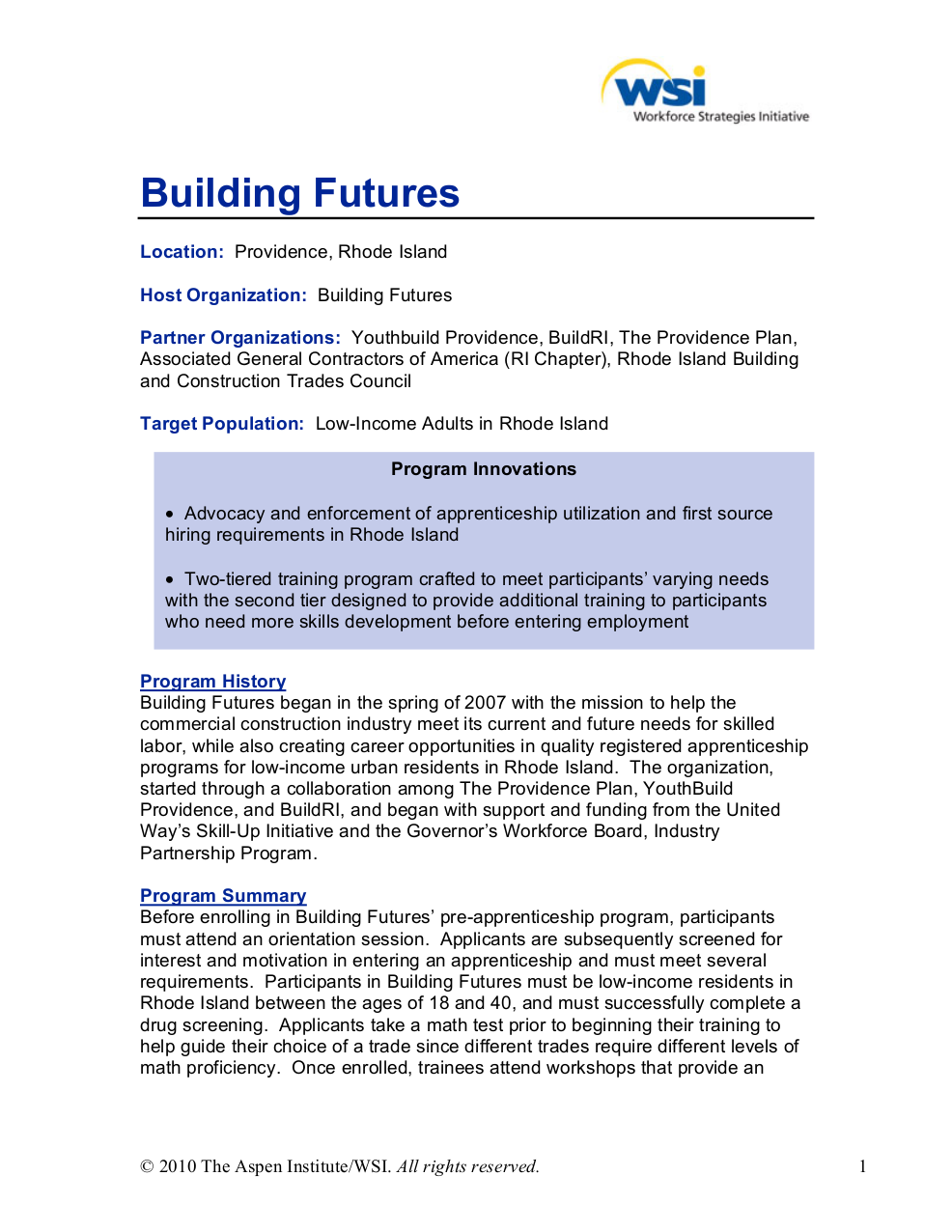 WSI
Workforce Strategies Initiative

Building Futures

Location: Providence, Rhode Island

Host Organization: Building Futures

Partner Organizations: Youthbuild Providence, BuildRI, The Providence Plan, Associated General Contractors of America (RI Chapter), Rhode Island Building and Construction Trades Council

Target Population: Low-Income Adults in Rhode Island

Program Innovations

• Advocacy and enforcement of apprenticeship utilization and first source hiring requirements in Rhode Island

• Two-tiered training program crafted to meet participants' varying needs with the second tier designed to provide additional training to participants who need more skills development before entering employment

Program History
Building Futures began in the spring of 2007 with the mission to help the commercial construction industry meet its current and future needs for skilled labor, while also creating career opportunities in quality registered apprenticeship programs for low-income urban residents in Rhode Island. The organization, started through a collaboration among The Providence Plan, YouthBuild Providence, and BuildRI, and began with support and funding from the United Way's Skill-Up Initiative and the Governor's Workforce Board, Industry Partnership Program.

Program Summary
Before enrolling in Building Futures' pre-apprenticeship program, participants must attend an orientation session. Applicants are subsequently screened for interest and motivation in entering an apprenticeship and must meet several requirements. Participants in Building Futures must be low-income residents in Rhode Island between the ages of 18 and 40, and must successfully complete a drug screening. Applicants take a math test prior to beginning their training to help guide their choice of a trade since different trades require different levels of math proficiency. Once enrolled, trainees attend workshops that provide an

© 2010 The Aspen Institute/WSI. All rights reserved. 1